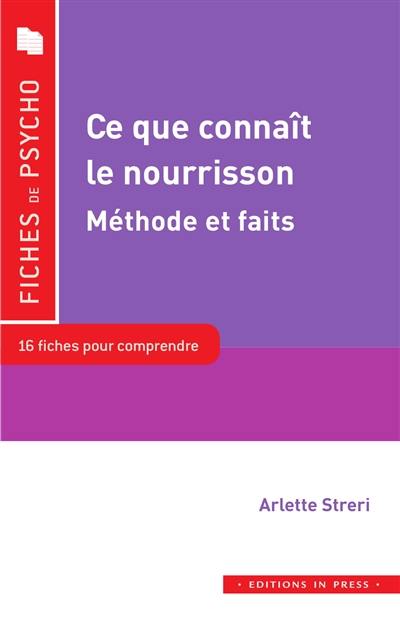 FICHES DE PSYCHO

Ce que connaît le nourrisson
Méthode et faits

16 fiches pour comprendre

Arlette Streri

• EDITIONS IN PRESS •